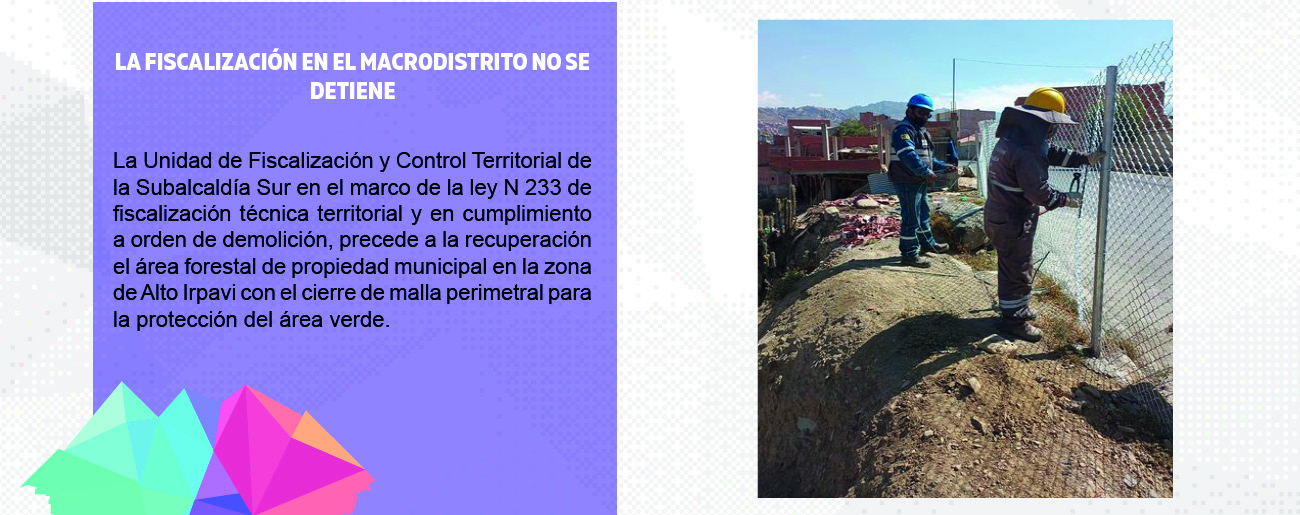 LA FISCALIZACIÓN EN EL MACRODISTRITO NO SE DETIENE

La Unidad de Fiscalización y Control Territorial de la Subalcaldía Sur en el marco de la ley N 233 de fiscalización técnica territorial y en cumplimiento a orden de demolición, precede a la recuperación el área forestal de propiedad municipal en la zona de Alto Irpavi con el cierre de malla perimetral para la protección del área verde.